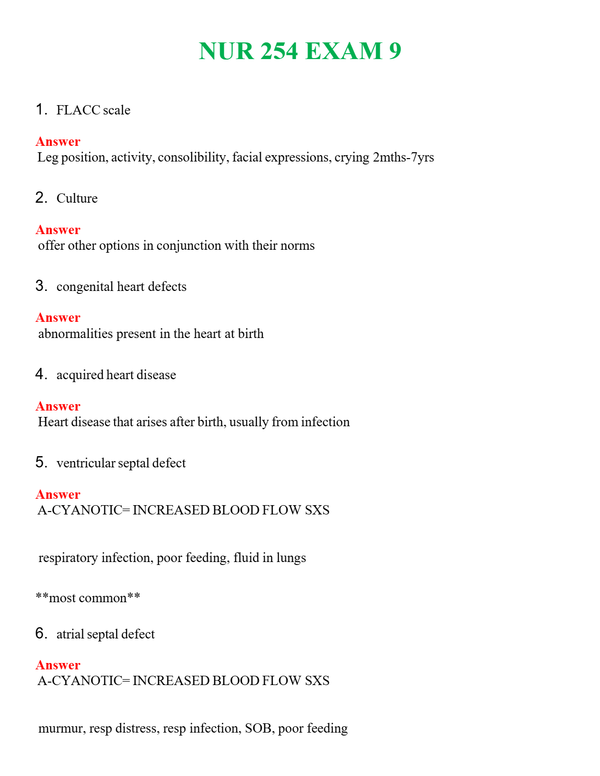 NUR 254 EXAM 9

1. FLACC scale

Answer
Leg position, activity, consolibility, facial expressions, crying 2mths-7yrs

2. Culture

Answer
offer other options in conjunction with their norms

3. congenital heart defects

Answer
abnormalities present in the heart at birth

4. acquired heart disease

Answer
Heart disease that arises after birth, usually from infection

5. ventricular septal defect

Answer
A-CYANOTIC= INCREASED BLOOD FLOW SXS

respiratory infection, poor feeding, fluid in lungs

**most common**

6. atrial septal defect

Answer
A-CYANOTIC= INCREASED BLOOD FLOW SXS

murmur, resp distress, resp infection, SOB, poor feeding